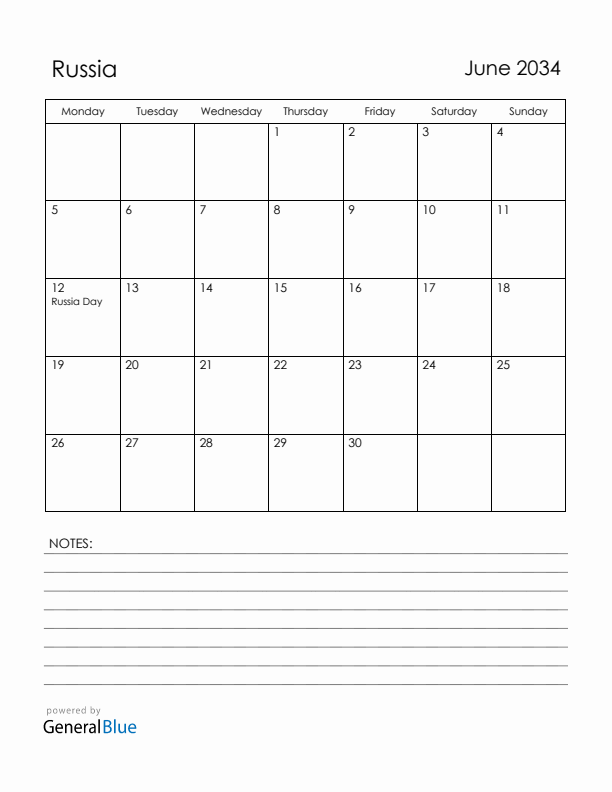 Russia

June 2034

| Monday | Tuesday | Wednesday | Thursday | Friday | Saturday | Sunday |
|---|---|---|---|---|---|---|
| | | | 1 | 2 | 3 | 4 |
| 5 | 6 | 7 | 8 | 9 | 10 | 11 |
| 12 Russia Day | 13 | 14 | 15 | 16 | 17 | 18 |
| 19 | 20 | 21 | 22 | 23 | 24 | 25 |
| 26 | 27 | 28 | 29 | 30 | | |

NOTES:

powered by
GeneralBlue